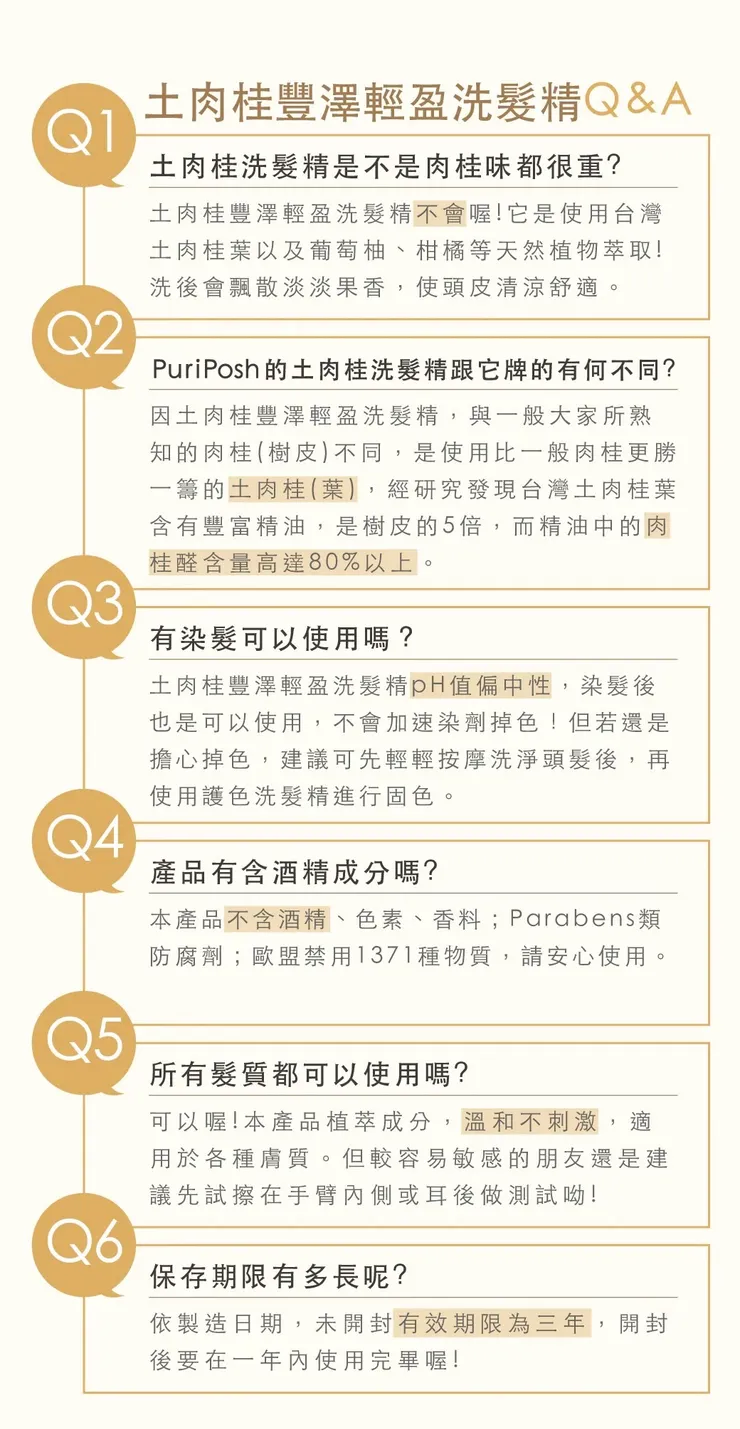 土肉桂豐澤輕盈洗髮精Q&A

Q1
土肉桂洗髮精是不是肉桂味都很重?
土肉桂豐澤輕盈洗髮精不會喔!它是使用台灣土肉桂葉以及葡萄柚、柑橘等天然植物萃取!洗後會飄散淡淡果香,使頭皮清涼舒適。

Q2
PuriPosh的土肉桂洗髮精跟它牌的有何不同?
因土肉桂豐澤輕盈洗髮精,與一般大家所熟知的肉桂(樹皮)不同,是使用比一般肉桂更勝一籌的土肉桂(葉),經研究發現台灣土肉桂葉含有豐富精油,是樹皮的5倍,而精油中的肉桂醛含量高達80%以上。

Q3
有染髮可以使用嗎?
土肉桂豐澤輕盈洗髮精pH值偏中性,染髮後也是可以使用,不會加速染劑掉色!但若還是擔心掉色,建議可先輕輕按摩洗淨頭髮後,再使用護色洗髮精進行固色。

Q4
產品有含酒精成分嗎?
本產品不含酒精、色素、香料;Parabens類防腐劑;歐盟禁用1371種物質,請安心使用。

Q5
所有髮質都可以使用嗎?
可以喔!本產品植萃成分,溫和不刺激,適用於各種膚質。但較容易敏感的朋友還是建議先試擦在手臂內側或耳後做測試呦!

Q6
保存期限有多長呢?
依製造日期,未開封有效期限為三年,開封後要在一年內使用完畢喔!